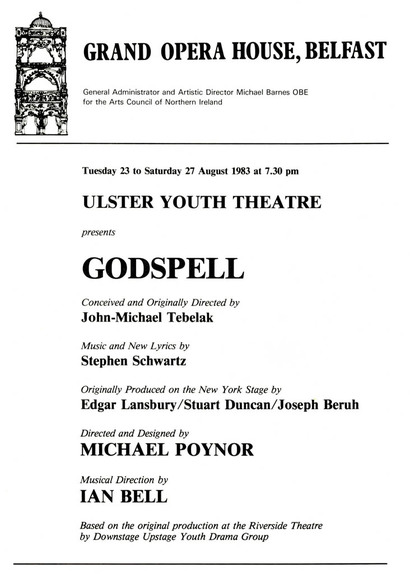 GRAND OPERA HOUSE, BELFAST

General Administrator and Artistic Director Michael Barnes OBE for the Arts Council of Northern Ireland

Tuesday 23 to Saturday 27 August 1983 at 7.30 pm

ULSTER YOUTH THEATRE

presents

GODSPELL

Conceived and Originally Directed by
John-Michael Tebelak

Music and New Lyrics by
Stephen Schwartz

Originally Produced on the New York Stage by
Edgar Lansbury/Stuart Duncan/Joseph Beruh

Directed and Designed by
MICHAEL POYNOR

Musical Direction by
IAN BELL

Based on the original production at the Riverside Theatre by Downstage Upstage Youth Drama Group